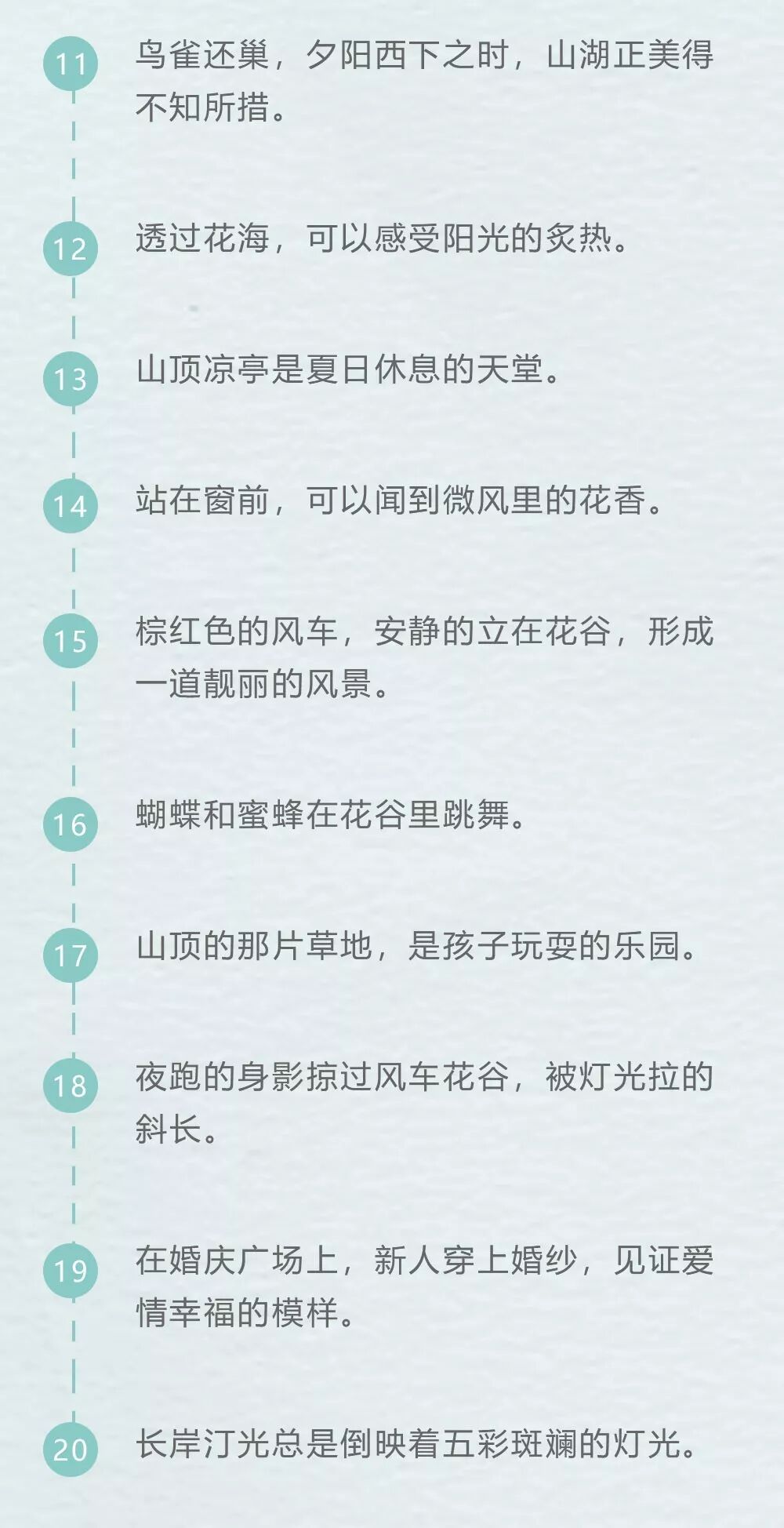 11

鸟雀还巢，夕阳西下之时，山湖正美得不知所措。

12

透过花海，可以感受阳光的炙热。

13

山顶凉亭是夏日休息的天堂。

14

站在窗前，可以闻到微风里的花香。

15

棕红色的风车，安静的立在花谷，形成一道靓丽的风景。

16

蝴蝶和蜜蜂在花谷里跳舞。

17

山顶的那片草地，是孩子玩耍的乐园。

18

夜跑的身影掠过风车花谷，被灯光拉的斜长。

19

在婚庆广场上，新人穿上婚纱，见证爱情幸福的模样。

20

长岸汀光总是倒映着五彩斑斓的灯光。